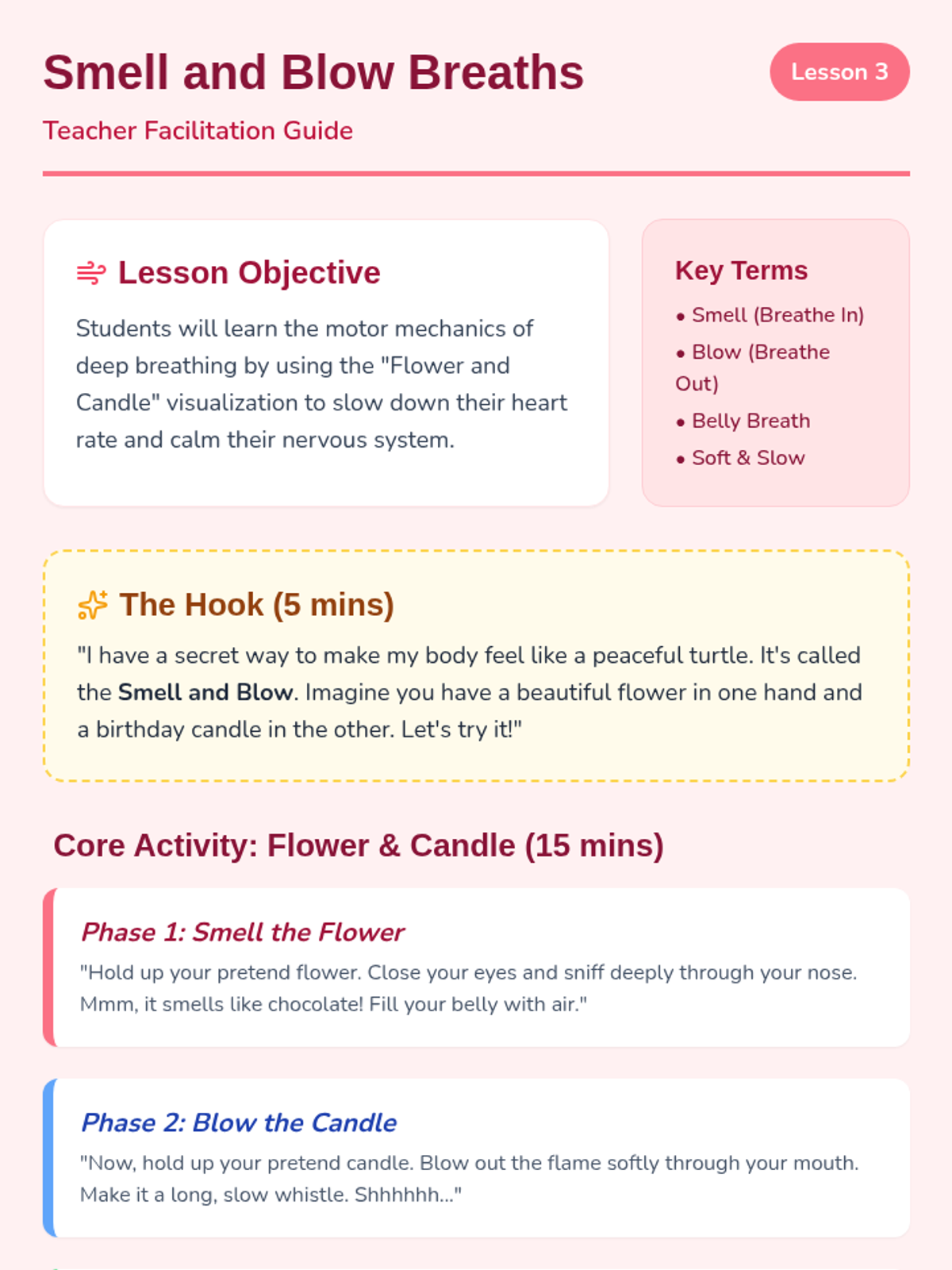 Smell and Blow Breaths

Lesson 3

Teacher Facilitation Guide

Lesson Objective

Students will learn the motor mechanics of deep breathing by using the "Flower and Candle" visualization to slow down their heart rate and calm their nervous system.

Key Terms

• Smell (Breathe In)
• Blow (Breathe Out)
• Belly Breath
• Soft & Slow

The Hook (5 mins)

"I have a secret way to make my body feel like a peaceful turtle. It's called the Smell and Blow. Imagine you have a beautiful flower in one hand and a birthday candle in the other. Let's try it!"

Core Activity: Flower & Candle (15 mins)

Phase 1: Smell the Flower

"Hold up your pretend flower. Close your eyes and sniff deeply through your nose. Mmm, it smells like chocolate! Fill your belly with air."

Phase 2: Blow the Candle

"Now, hold up your pretend candle. Blow out the flame softly through your mouth. Make it a long, slow whistle. Shhhhhh..."